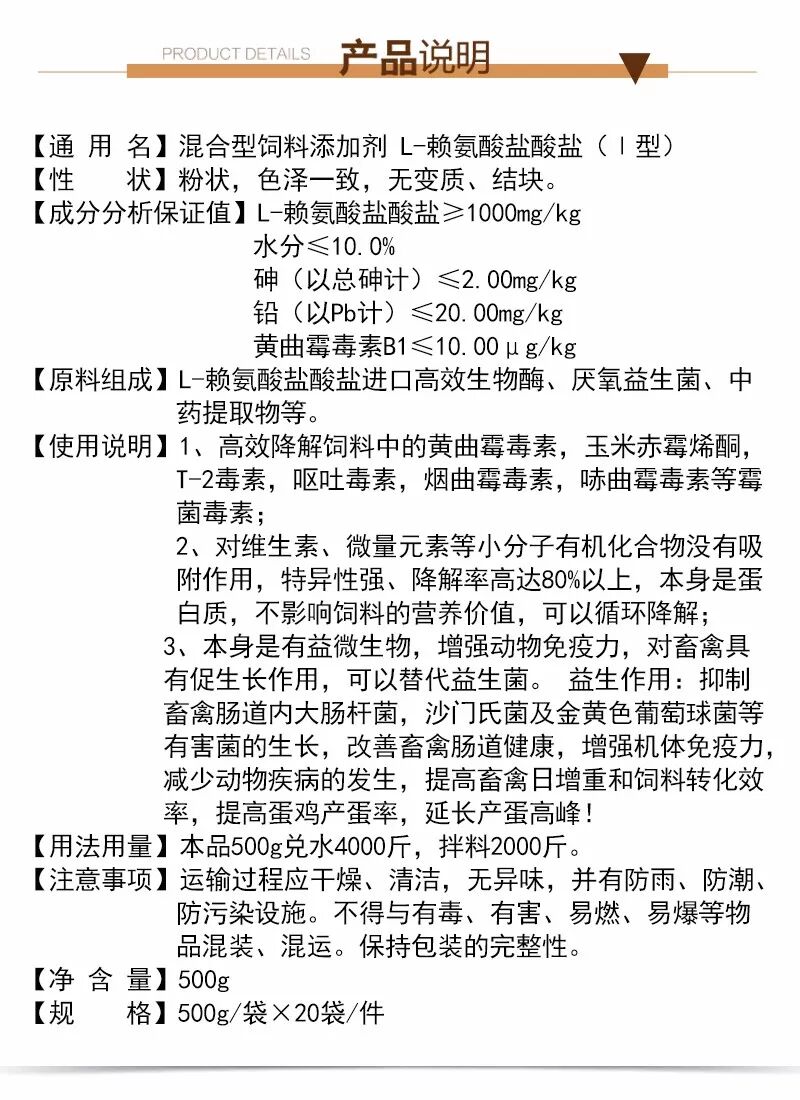 PRODUCT DETAILS 产品说明

【通 用 名】混合型饲料添加剂 L-赖氨酸盐酸盐（Ⅰ型）
【性 状】粉状，色泽一致，无变质、结块。
【成分分析保证值】L-赖氨酸盐酸盐≥1000mg/kg
水分≤10.0%
砷（以总砷计）≤2.00mg/kg
铅（以Pb计）≤20.00mg/kg
黄曲霉毒素B1≤10.00μg/kg
【原料组成】L-赖氨酸盐酸盐进口高效生物酶、厌氧益生菌、中药提取物等。
【使用说明】1、高效降解饲料中的黄曲霉毒素，玉米赤霉烯酮，T-2毒素，呕吐毒素，烟曲霉毒素，哧曲霉毒素等霉菌毒素；
2、对维生素、微量元素等小分子有机化合物没有吸附作用，特异性强、降解率高达80%以上，本身是蛋白质，不影响饲料的营养价值，可以循环降解；
3、本身是有益微生物，增强动物免疫力，对畜禽具有促生长作用，可以替代益生菌。 益生作用：抑制畜禽肠道内大肠杆菌，沙门氏菌及金黄色葡萄球菌等有害菌的生长，改善畜禽肠道健康，增强机体免疫力，减少动物疾病的发生，提高畜禽日增重和饲料转化效率，提高蛋鸡产蛋率，延长产蛋高峰！
【用法用量】本品500g兑水4000斤，拌料2000斤。
【注意事项】运输过程应干燥、清洁，无异味，并有防雨、防潮、防污染设施。不得与有毒、有害、易燃、易爆等物品混装、混运。保持包装的完整性。
【净 含 量】500g
【规 格】500g/袋×20袋/件